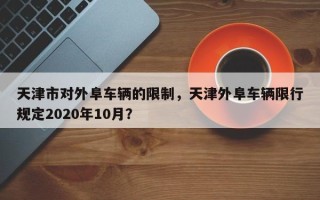 天津市对外阜车辆的限制，天津外阜车辆限行规定2020年10月？